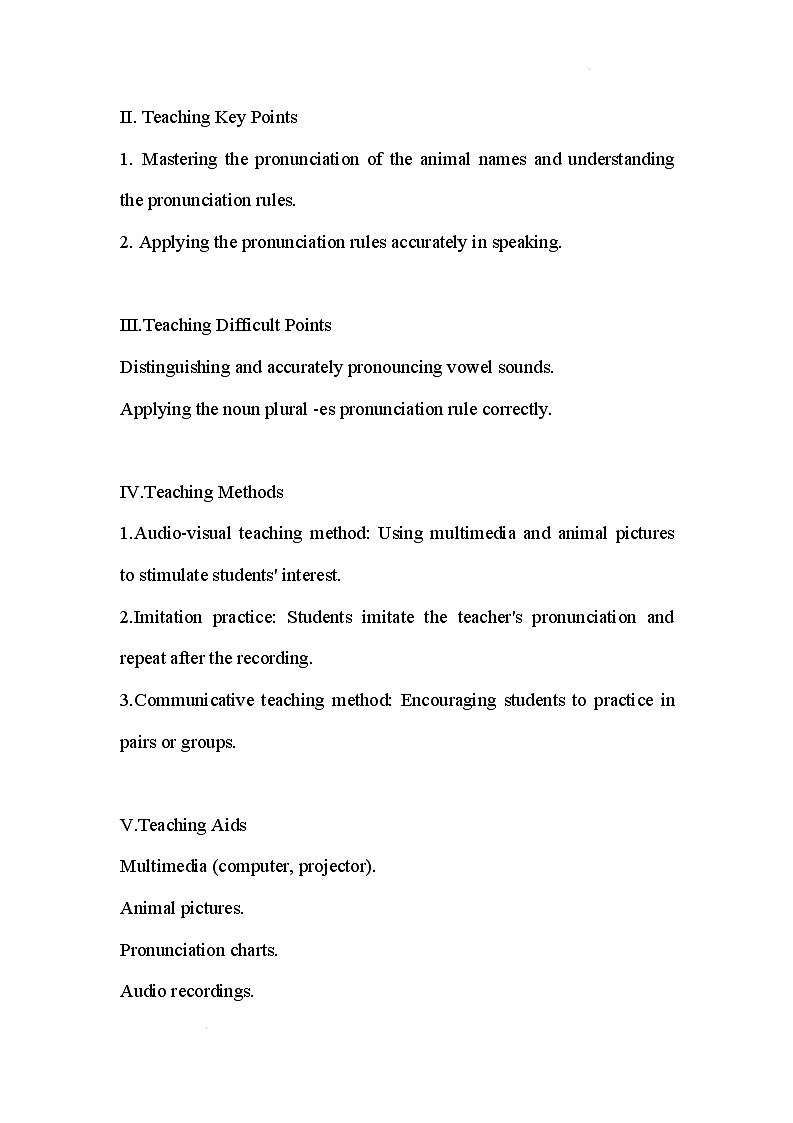 II. Teaching Key Points

1. Mastering the pronunciation of the animal names and understanding the pronunciation rules.

2. Applying the pronunciation rules accurately in speaking.

III.Teaching Difficult Points

Distinguishing and accurately pronouncing vowel sounds.

Applying the noun plural -es pronunciation rule correctly.

IV.Teaching Methods

1.Audio-visual teaching method: Using multimedia and animal pictures to stimulate students' interest.

2.Imitation practice: Students imitate the teacher's pronunciation and repeat after the recording.

3.Communicative teaching method: Encouraging students to practice in pairs or groups.

V.Teaching Aids

Multimedia (computer, projector).

Animal pictures.

Pronunciation charts.

Audio recordings.